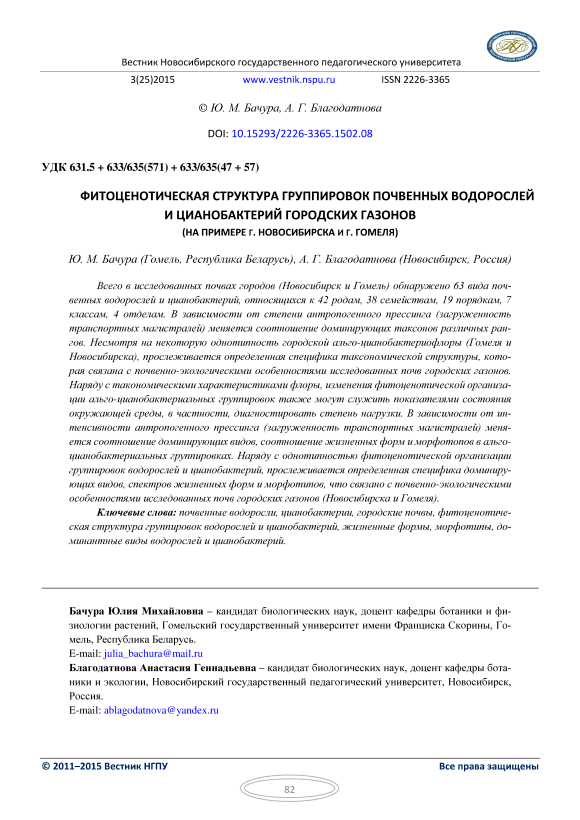 Вестник Новосибирского государственного педагогического университета

3(25)2015 www.vestnik.nspu.ru ISSN 2226-3365

© Ю. М. Бачура, А. Г. Благодатнова

DOI: 10.15293/2226-3365.1502.08

УДК 631.5 + 633/635(571) + 633/635(47 + 57)

ФИТОЦЕНОТИЧЕСКАЯ СТРУКТУРА ГРУППИРОВОК ПОЧВЕННЫХ ВОДОРОСЛЕЙ И ЦИАНОБАКТЕРИЙ ГОРОДСКИХ ГАЗОНОВ (НА ПРИМЕРЕ Г. НОВОСИБИРСКА И Г. ГОМЕЛЯ)

Ю. М. Бачура (Гомель, Республика Беларусь), А. Г. Благодатнова (Новосибирск, Россия)

Всего в исследованных почвах городов (Новосибирск и Гомель) обнаружено 63 вида почвенных водорослей и цианобактерий, относящихся к 42 родам, 38 семействам, 19 порядкам, 7 классам, 4 отделам. В зависимости от степени антропогенного прессинга (загруженность транспортных магистралей) меняется соотношение доминирующих таксонов различных рангов. Несмотря на некоторую однотипность городской альго-цианобактериофлоры (Гомеля и Новосибирска), прослеживается определенная специфика таксономической структуры, которая связана с почвенно-экологическими особенностями исследованных почв городских газонов. Наряду с таксономическими характеристиками флоры, изменения фитоценотической организации альго-цианобактериальных группировок также могут служить показателями состояния окружающей среды, в частности, диагностировать степень нагрузки. В зависимости от интенсивности антропогенного прессинга (загруженность транспортных магистралей) меняется соотношение доминирующих видов, соотношение жизненных форм и морфотопов в альго-цианобактериальных группировках. Наряду с однотипностью фитоценотической организации группировок водорослей и цианобактерий, прослеживается определенная специфика доминирующих видов, спектров жизненных форм и морфотипов, что связано с почвенно-экологическими особенностями исследованных почв городских газонов (Новосибирска и Гомеля).

Ключевые слова: почвенные водоросли, цианобактерии, городские почвы, фитоценотическая структура группировок водорослей и цианобактерий, жизненные формы, морфотипы, доминантные виды водорослей и цианобактерий.

Бачура Юлия Михайловна – кандидат биологических наук, доцент кафедры ботаники и физиологии растений, Гомельский государственный университет имени Франциска Скорины, Гомель, Республика Беларусь.
E-mail: julia_bachura@mail.ru
Благодатнова Анастасия Геннадьевна – кандидат биологических наук, доцент кафедры ботаники и экологии, Новосибирский государственный педагогический университет, Новосибирск, Россия.
E-mail: ablagodatnova@yandex.ru

© 2011–2015 Вестник НГПУ Все права защищены

82